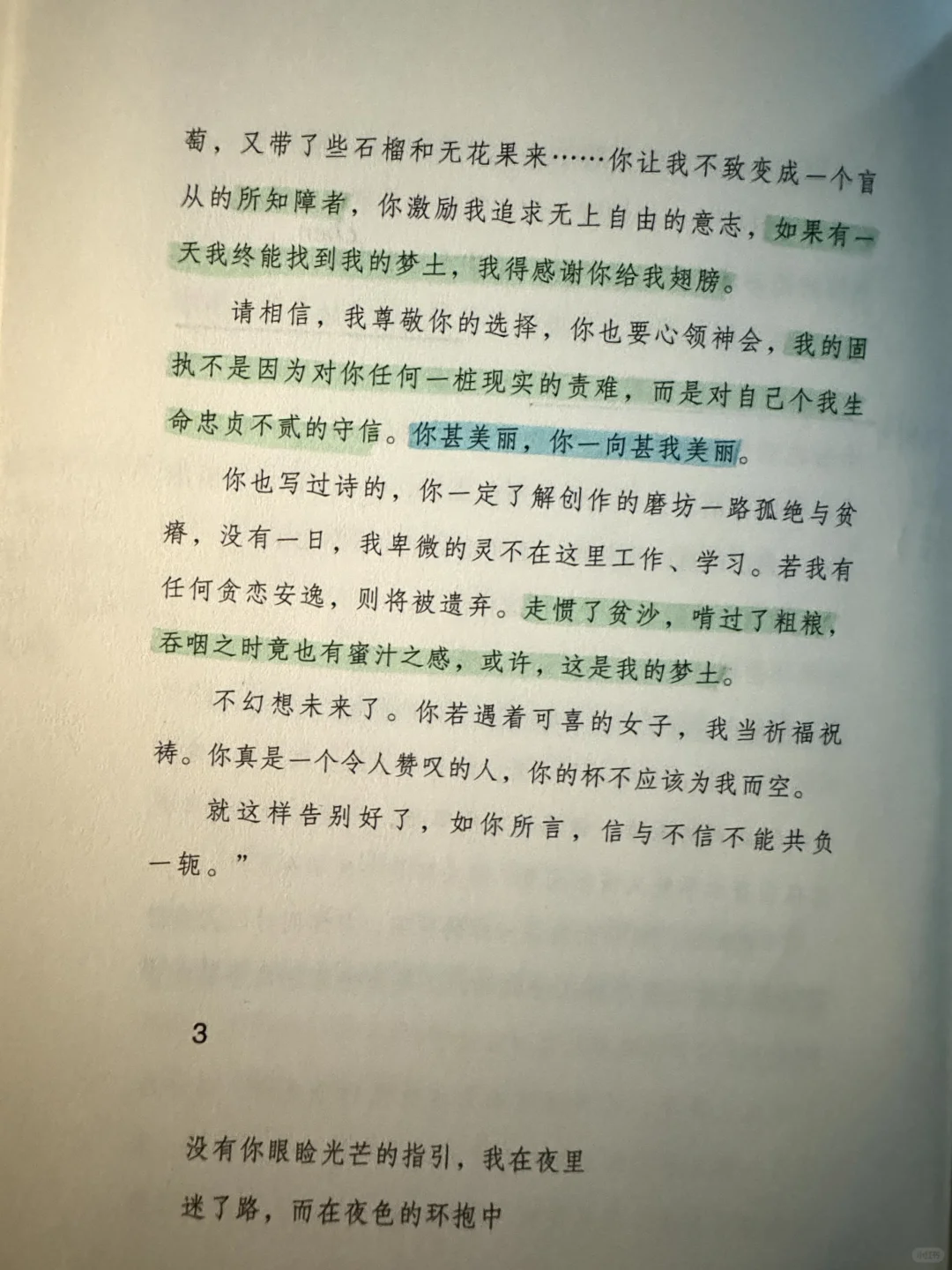 萄，又带了些石榴和无花果来……你让我不致变成一个盲从的所知障者，你激励我追求无上自由的意志，如果有一天我终能找到我的梦土，我得感谢你给我翅膀。

请相信，我尊敬你的选择，你也要心领神会，我的固执不是因为对你任何一桩现实的责难，而是对自己个我生命忠贞不贰的守信。你甚美丽，你一向甚我美丽。

你也写过诗的，你一定了解创作的磨坊一路孤绝与贫瘠，没有一日，我卑微的灵不在这里工作、学习。若我有任何贪恋安逸，则将被遗弃。走惯了贫沙，啃过了粗粮，吞咽之时竟也有蜜汁之感，或许，这是我的梦土。

不幻想未来了。你若遇着可喜的女子，我当祈福祝祷。你真是一个令人赞叹的人，你的杯不应该为我而空。

就这样告别好了，如你所言，信与不信不能共负一轭。”

3

没有你眼睑光芒的指引，我在夜里

迷了路，而在夜色的环抱中